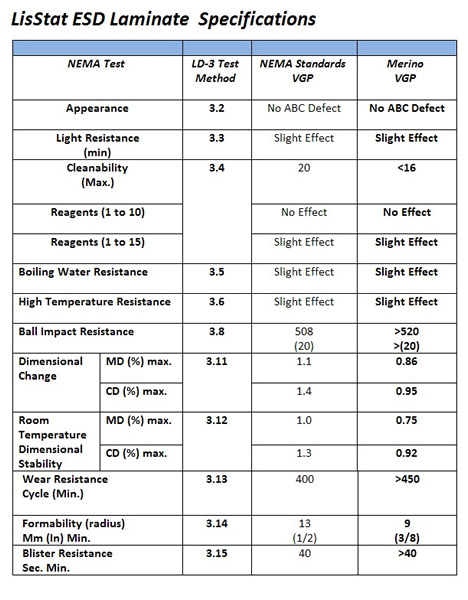 LisStat ESD Laminate Specifications

| NEMA Test | | LD-3 Test Method | NEMA Standards VGP | Merino VGP |
|---|---|---|---|---|
| Appearance | | 3.2 | No ABC Defect | No ABC Defect |
| Light Resistance (min) | | 3.3 | Slight Effect | Slight Effect |
| Cleanability (Max.) | | 3.4 | 20 | <16 |
| Reagents (1 to 10) | | | No Effect | No Effect |
| Reagents (1 to 15) | | | Slight Effect | Slight Effect |
| Boiling Water Resistance | | 3.5 | Slight Effect | Slight Effect |
| High Temperature Resistance | | 3.6 | Slight Effect | Slight Effect |
| Ball Impact Resistance | | 3.8 | 508 (20) | >520 >(20) |
| Dimensional Change | MD (%) max. | 3.11 | 1.1 | 0.86 |
| | CD (%) max. | | 1.4 | 0.95 |
| Room Temperature Dimensional Stability | MD (%) max. | 3.12 | 1.0 | 0.75 |
| | CD (%) max. | | 1.3 | 0.92 |
| Wear Resistance Cycle (Min.) | | 3.13 | 400 | >450 |
| Formability (radius) Mm (In) Min. | | 3.14 | 13 (1/2) | 9 (3/8) |
| Blister Resistance Sec. Min. | | 3.15 | 40 | >40 |